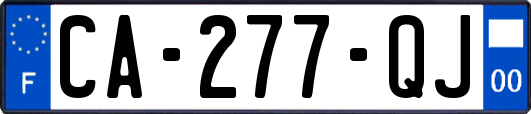 F
CA-277-QJ
00